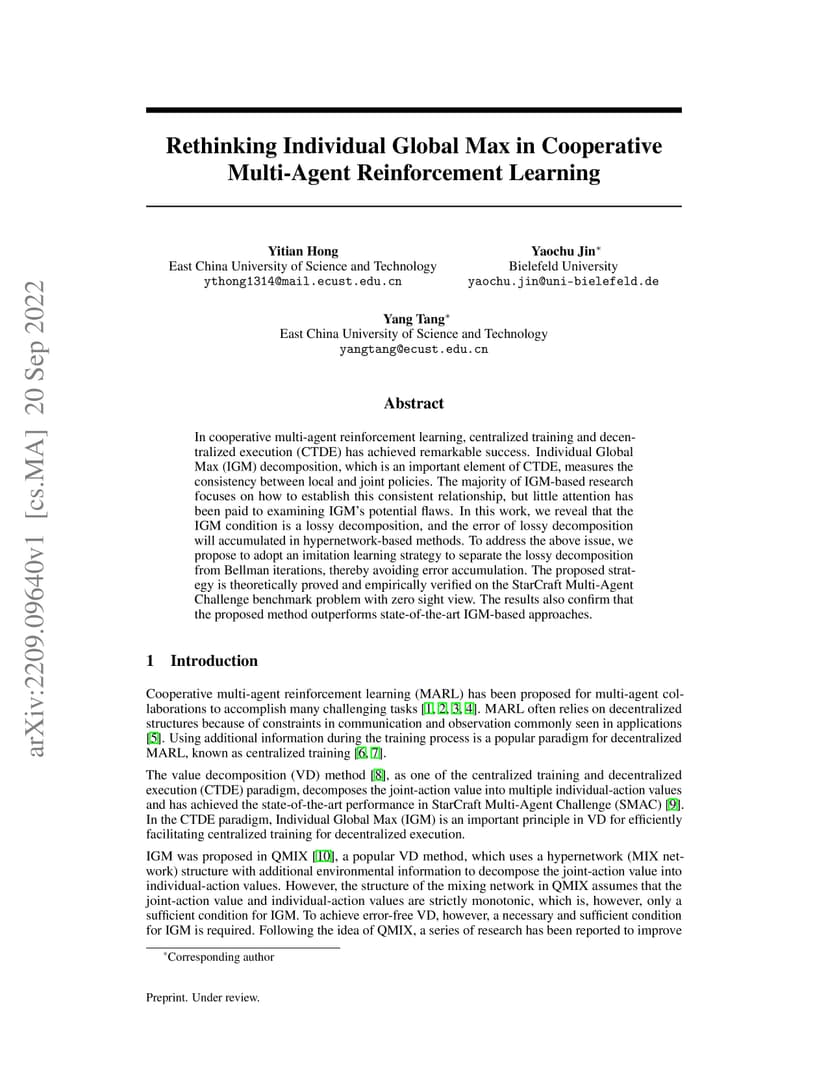 arXiv:2209.09640v1 [cs.MA] 20 Sep 2022

Rethinking Individual Global Max in Cooperative Multi-Agent Reinforcement Learning

Yitian Hong
East China University of Science and Technology
ythong1314@mail.ecust.edu.cn

Yaochu Jin*
Bielefeld University
yaochu.jin@uni-bielefeld.de

Yang Tang*
East China University of Science and Technology
yangtang@ecust.edu.cn

Abstract

In cooperative multi-agent reinforcement learning, centralized training and decentralized execution (CTDE) has achieved remarkable success. Individual Global Max (IGM) decomposition, which is an important element of CTDE, measures the consistency between local and joint policies. The majority of IGM-based research focuses on how to establish this consistent relationship, but little attention has been paid to examining IGM's potential flaws. In this work, we reveal that the IGM condition is a lossy decomposition, and the error of lossy decomposition will accumulated in hypernetwork-based methods. To address the above issue, we propose to adopt an imitation learning strategy to separate the lossy decomposition from Bellman iterations, thereby avoiding error accumulation. The proposed strategy is theoretically proved and empirically verified on the StarCraft Multi-Agent Challenge benchmark problem with zero sight view. The results also confirm that the proposed method outperforms state-of-the-art IGM-based approaches.

1 Introduction

Cooperative multi-agent reinforcement learning (MARL) has been proposed for multi-agent collaborations to accomplish many challenging tasks [1, 2, 3, 4]. MARL often relies on decentralized structures because of constraints in communication and observation commonly seen in applications [5]. Using additional information during the training process is a popular paradigm for decentralized MARL, known as centralized training [6, 7].

The value decomposition (VD) method [8], as one of the centralized training and decentralized execution (CTDE) paradigm, decomposes the joint-action value into multiple individual-action values and has achieved the state-of-the-art performance in StarCraft Multi-Agent Challenge (SMAC) [9]. In the CTDE paradigm, Individual Global Max (IGM) is an important principle in VD for efficiently facilitating centralized training for decentralized execution.

IGM was proposed in QMIX [10], a popular VD method, which uses a hypernetwork (MIX network) structure with additional environmental information to decompose the joint-action value into individual-action values. However, the structure of the mixing network in QMIX assumes that the joint-action value and individual-action values are strictly monotonic, which is, however, only a sufficient condition for IGM. To achieve error-free VD, however, a necessary and sufficient condition for IGM is required. Following the idea of QMIX, a series of research has been reported to improve

*Corresponding author

Preprint. Under review.